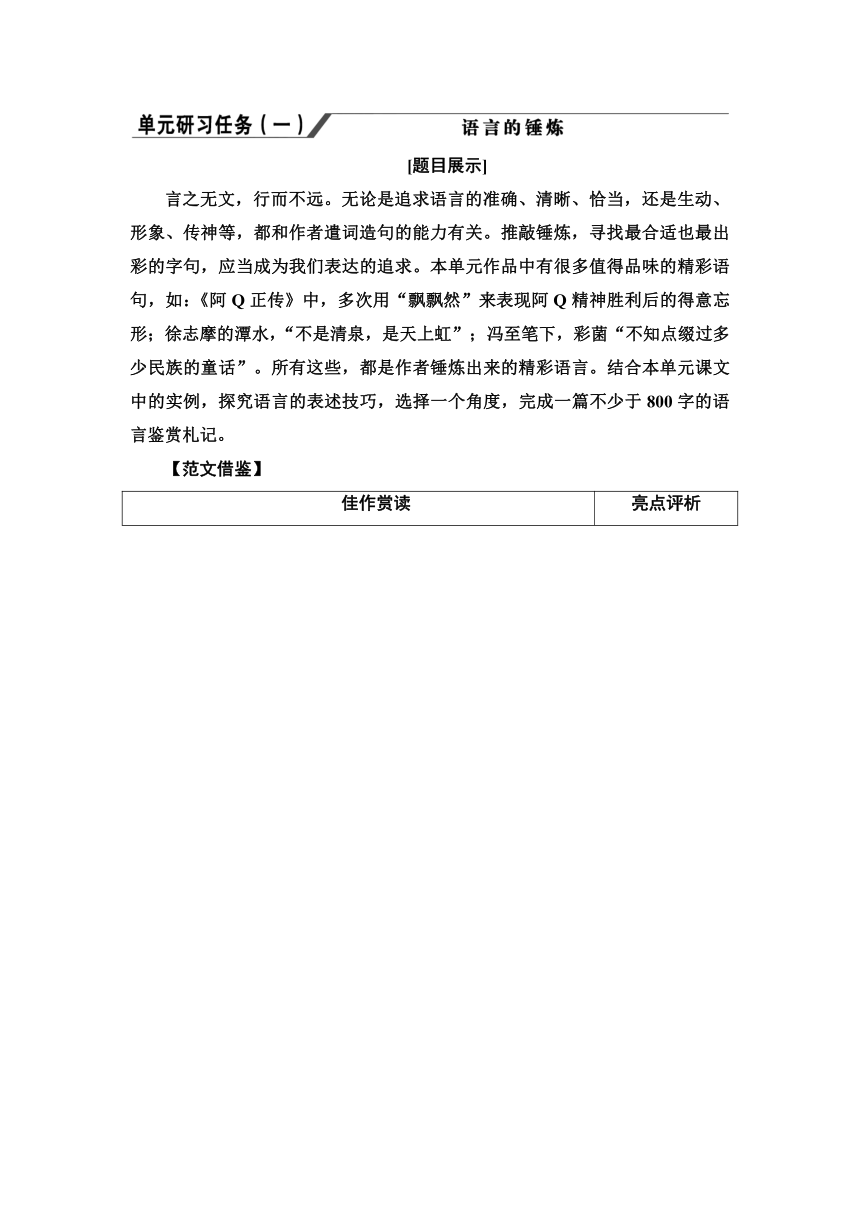 单元研习任务（一）

语言的锤炼

[题目展示]

言之无文，行而不远。无论是追求语言的准确、清晰、恰当，还是生动、形象、传神等，都和作者遣词造句的能力有关。推敲锤炼，寻找最合适也最出彩的字句，应当成为我们表达的追求。本单元作品中有很多值得品味的精彩语句，如：《阿 Q 正传》中，多次用“飘飘然”来表现阿 Q 精神胜利后的得意忘形；徐志摩的潭水，“不是清泉，是天上虹”；冯至笔下，彩菌“不知点缀过多少民族的童话”。所有这些，都是作者锤炼出来的精彩语言。结合本单元课文中的实例，探究语言的表述技巧，选择一个角度，完成一篇不少于 800 字的语言鉴赏札记。

【范文借鉴】

| 佳作赏读 | 亮点评析 |
|---|---|